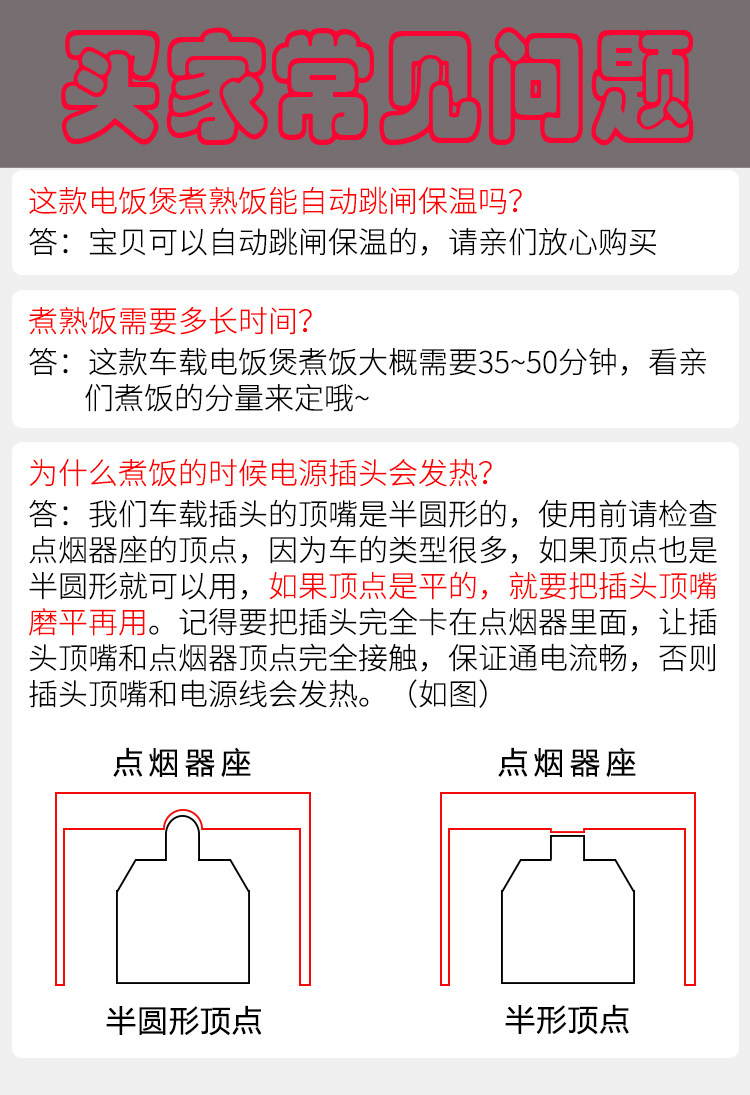 买家常见问题

这款电饭煲煮熟饭能自动跳闸保温吗?
答：宝贝可以自动跳闸保温的，请亲们放心购买

煮熟饭需要多长时间?
答：这款车载电饭煲煮饭大概需要35~50分钟，看亲们煮饭的分量来定哦~

为什么煮饭的时候电源插头会发热?
答：我们车载插头的顶嘴是半圆形的，使用前请检查点烟器座的顶点，因为车的类型很多，如果顶点也是半圆形就可以用，如果顶点是平的，就要把插头顶嘴磨平再用。记得要把插头完全卡在点烟器里面，让插头顶嘴和点烟器顶点完全接触，保证通电流畅，否则插头顶嘴和电源线会发热。（如图）

点烟器座

半圆形顶点

点烟器座

半形顶点